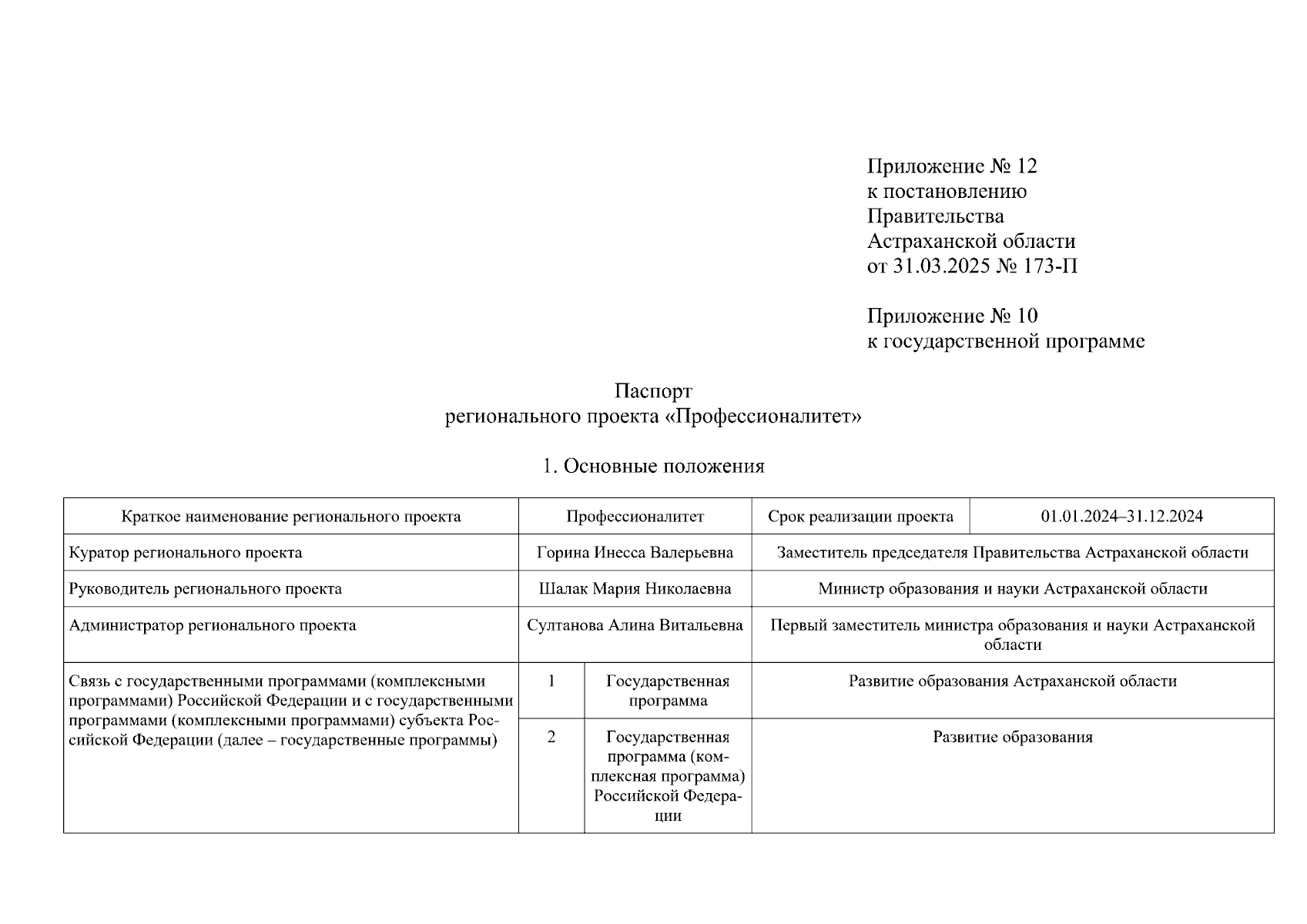 Приложение № 12
к постановлению
Правительства
Астраханской области
от 31.03.2025 № 173-П

Приложение № 10
к государственной программе

Паспорт
регионального проекта «Профессионалитет»

1. Основные положения

| Краткое наименование регионального проекта | Профессионалитет | | Срок реализации проекта | 01.01.2024–31.12.2024 |
|---|---|---|---|---|
| Куратор регионального проекта | Горина Инесса Валерьевна | | Заместитель председателя Правительства Астраханской области | |
| Руководитель регионального проекта | Шалак Мария Николаевна | | Министр образования и науки Астраханской области | |
| Администратор регионального проекта | Султанова Алина Витальевна | | Первый заместитель министра образования и науки Астраханской области | |
| Связь с государственными программами (комплексными программами) Российской Федерации и с государственными программами (комплексными программами) субъекта Российской Федерации (далее – государственные программы) | 1 | Государственная программа | Развитие образования Астраханской области | |
| | 2 | Государственная программа (комплексная программа) Российской Федерации | Развитие образования | |